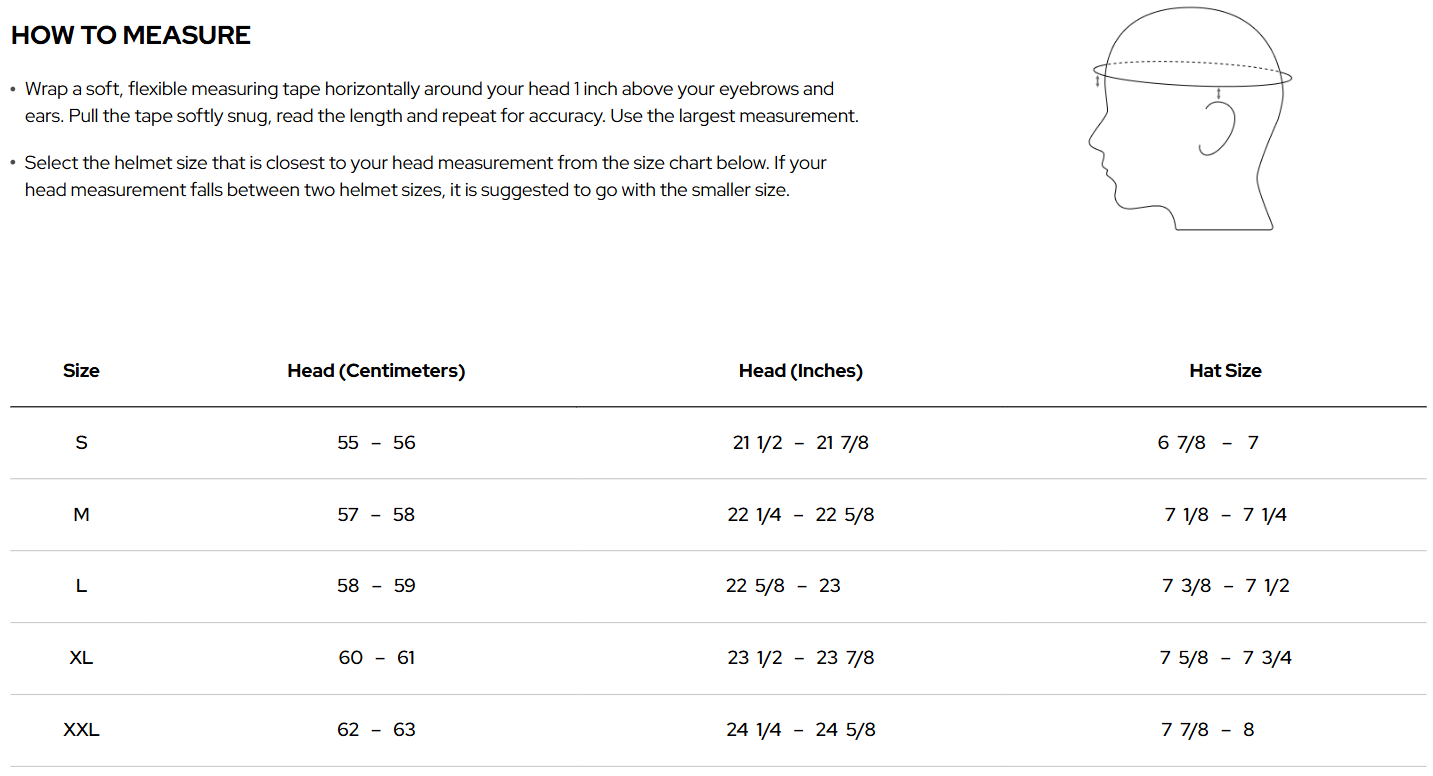 HOW TO MEASURE

• Wrap a soft, flexible measuring tape horizontally around your head 1 inch above your eyebrows and ears. Pull the tape softly snug, read the length and repeat for accuracy. Use the largest measurement.

• Select the helmet size that is closest to your head measurement from the size chart below. If your head measurement falls between two helmet sizes, it is suggested to go with the smaller size.

| Size | Head (Centimeters) | Head (Inches) | Hat Size |
|---|---|---|---|
| S | 55 – 56 | 21 1/2 – 21 7/8 | 6 7/8 – 7 |
| M | 57 – 58 | 22 1/4 – 22 5/8 | 7 1/8 – 7 1/4 |
| L | 58 – 59 | 22 5/8 – 23 | 7 3/8 – 7 1/2 |
| XL | 60 – 61 | 23 1/2 – 23 7/8 | 7 5/8 – 7 3/4 |
| XXL | 62 – 63 | 24 1/4 – 24 5/8 | 7 7/8 – 8 |